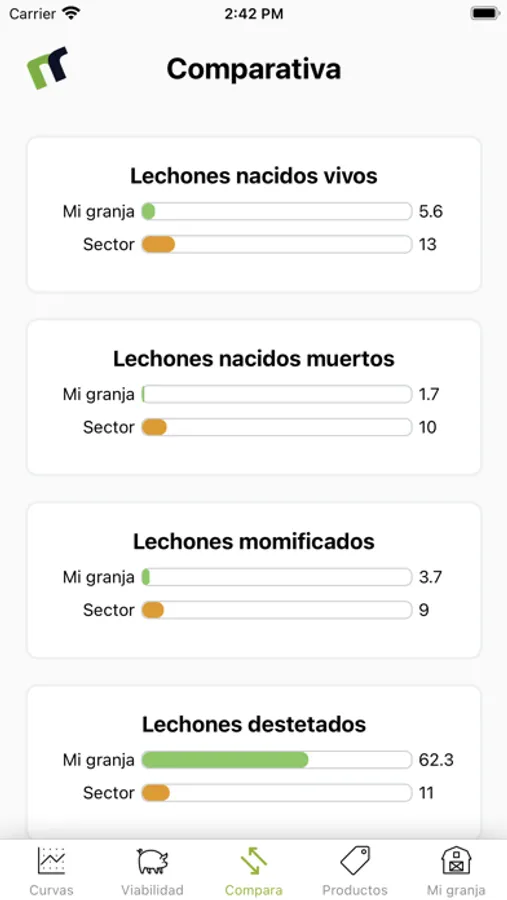 Carrier 2:42 PM

Comparativa

Lechones nacidos vivos
Mi granja 5.6
Sector 13

Lechones nacidos muertos
Mi granja 1.7
Sector 10

Lechones momificados
Mi granja 3.7
Sector 9

Lechones destetados
Mi granja 62.3
Sector 11

Curvas Viabilidad Compara Productos Mi granja